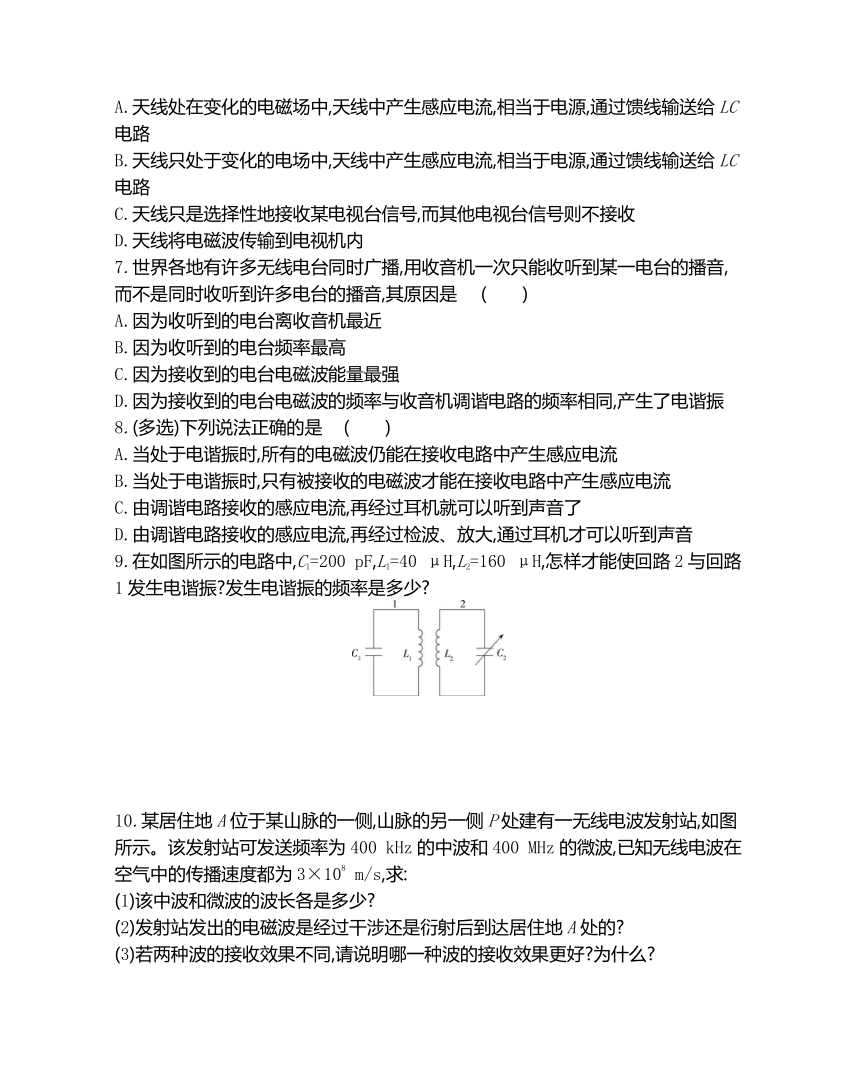 A. 天线处在变化的电磁场中,天线中产生感应电流,相当于电源,通过馈线输送给 $LC$ 电路
B. 天线只处于变化的电场中,天线中产生感应电流,相当于电源,通过馈线输送给 $LC$ 电路
C. 天线只是选择性地接收某电视台信号,而其他电视台信号则不接收
D. 天线将电磁波传输到电视机内
7. 世界各地有许多无线电台同时广播,用收音机一次只能收听到某一电台的播音,而不是同时收听到许多电台的播音,其原因是 (　　)
A. 因为收听到的电台离收音机最近
B. 因为收听到的电台频率最高
C. 因为接收到的电台电磁波能量最强
D. 因为接收到的电台电磁波的频率与收音机调谐电路的频率相同,产生了电谐振
8. (多选)下列说法正确的是 (　　)
A. 当处于电谐振时,所有的电磁波仍能在接收电路中产生感应电流
B. 当处于电谐振时,只有被接收的电磁波才能在接收电路中产生感应电流
C. 由调谐电路接收的感应电流,再经过耳机就可以听到声音了
D. 由调谐电路接收的感应电流,再经过检波、放大,通过耳机才可以听到声音
9. 在如图所示的电路中,$C_1$=200 pF,$L_1$=40 μH,$L_2$=160 μH,怎样才能使回路 2 与回路 1 发生电谐振?发生电谐振的频率是多少?
1 2
$C_1$ $L_1$ $L_2$ $C_2$

10. 某居住地 $A$ 位于某山脉的一侧,山脉的另一侧 $P$ 处建有一无线电波发射站,如图所示。该发射站可发送频率为 400 kHz 的中波和 400 MHz 的微波,已知无线电波在空气中的传播速度都为 $3\times10^8$ m/s,求:
(1)该中波和微波的波长各是多少?
(2)发射站发出的电磁波是经过干涉还是衍射后到达居住地 $A$ 处的?
(3)若两种波的接收效果不同,请说明哪一种波的接收效果更好?为什么?